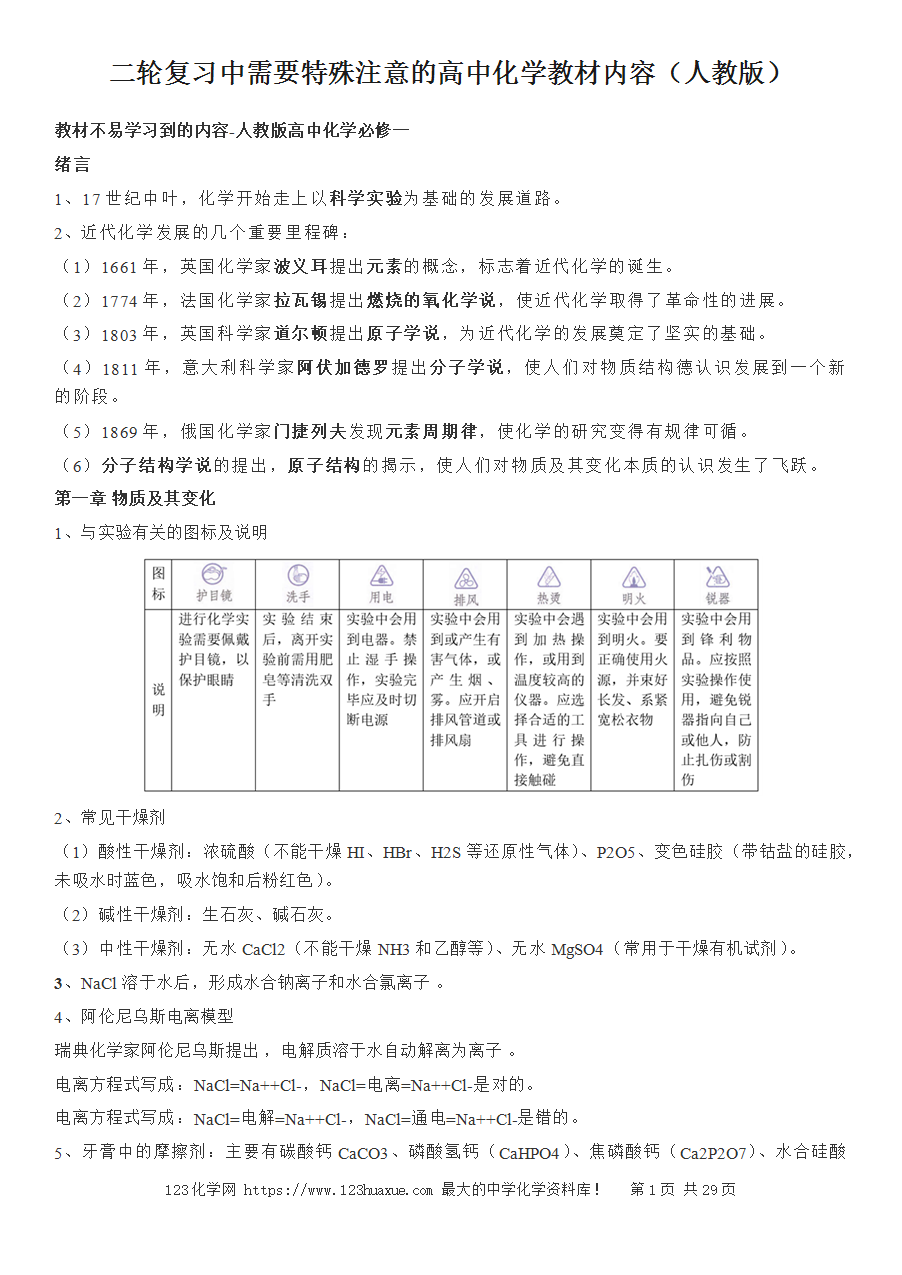 二轮复习中需要特殊注意的高中化学教材内容（人教版）

教材不易学习到的内容-人教版高中化学必修一

绪言

1、17 世纪中叶，化学开始走上以科学实验为基础的发展道路。

2、近代化学发展的几个重要里程碑：

（1）1661 年，英国化学家波义耳提出元素的概念，标志着近代化学的诞生。

（2）1774 年，法国化学家拉瓦锡提出燃烧的氧化学说，使近代化学取得了革命性的进展。

（3）1803 年，英国科学家道尔顿提出原子学说，为近代化学的发展奠定了坚实的基础。

（4）1811 年，意大利科学家阿伏加德罗提出分子学说，使人们对物质结构德认识发展到一个新的阶段。

（5）1869 年，俄国化学家门捷列夫发现元素周期律，使化学的研究变得有规律可循。

（6）分子结构学说的提出，原子结构的揭示，使人们对物质及其变化本质的认识发生了飞跃。

第一章 物质及其变化

1、与实验有关的图标及说明

| 图标 | 护目镜 | 洗手 | 用电 | 排风 | 热烫 | 明火 | 锐器 |
|---|---|---|---|---|---|---|---|
| 说明 | 进行化学实验需要佩戴护目镜，以保护眼睛 | 实验结束后，离开实验前需用肥皂等清洗双手 | 实验中会用到电器。禁止湿手操作，实验完毕应及时切断电源 | 实验中会用到或产生有害气体，或产生烟、雾。应开启排风管道或排风扇 | 实验中会遇到加热操作，或用到温度较高的仪器。应选择合适的工具进行操作，避免直接触碰 | 实验中会用到明火。要正确使用火源，并束好长发、系紧宽松衣物 | 实验中会用到锋利物品。应按照实验操作使用，避免锐器指向自己或他人，防止扎伤或割伤 |

2、常见干燥剂

（1）酸性干燥剂：浓硫酸（不能干燥 HI、HBr、H2S 等还原性气体）、P2O5、变色硅胶（带钴盐的硅胶，未吸水时蓝色，吸水饱和后粉红色）。

（2）碱性干燥剂：生石灰、碱石灰。

（3）中性干燥剂：无水 CaCl2（不能干燥 NH3 和乙醇等）、无水 MgSO4（常用于干燥有机试剂）。

3、NaCl 溶于水后，形成水合钠离子和水合氯离子 。

4、阿伦尼乌斯电离模型

瑞典化学家阿伦尼乌斯提出，电解质溶于水自动解离为离子 。

电离方程式写成：NaCl=Na++Cl-，NaCl=电离=Na++Cl-是对的。

电离方程式写成：NaCl=电解=Na++Cl-，NaCl=通电=Na++Cl-是错的。

5、牙膏中的摩擦剂：主要有碳酸钙 CaCO3、磷酸氢钙（CaHPO4）、焦磷酸钙（Ca2P2O7）、水合硅酸

123化学网 https://www.123huaxue.com 最大的中学化学资料库！ 第 1 页 共 29 页